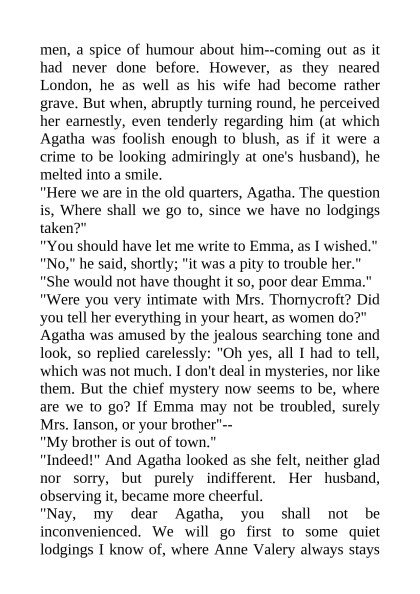 men, a spice of humour about him--coming out as it had never done before. However, as they neared London, he as well as his wife had become rather grave. But when, abruptly turning round, he perceived her earnestly, even tenderly regarding him (at which Agatha was foolish enough to blush, as if it were a crime to be looking admiringly at one's husband), he melted into a smile.

"Here we are in the old quarters, Agatha. The question is, Where shall we go to, since we have no lodgings taken?"

"You should have let me write to Emma, as I wished."

"No," he said, shortly; "it was a pity to trouble her."

"She would not have thought it so, poor dear Emma."

"Were you very intimate with Mrs. Thornycroft? Did you tell her everything in your heart, as women do?"

Agatha was amused by the jealous searching tone and look, so replied carelessly: "Oh yes, all I had to tell, which was not much. I don't deal in mysteries, nor like them. But the chief mystery now seems to be, where are we to go? If Emma may not be troubled, surely Mrs. Ianson, or your brother"--

"My brother is out of town."

"Indeed!" And Agatha looked as she felt, neither glad nor sorry, but purely indifferent. Her husband, observing it, became more cheerful.

"Nay, my dear Agatha, you shall not be inconvenienced. We will go first to some quiet lodgings I know of, where Anne Valery always stays